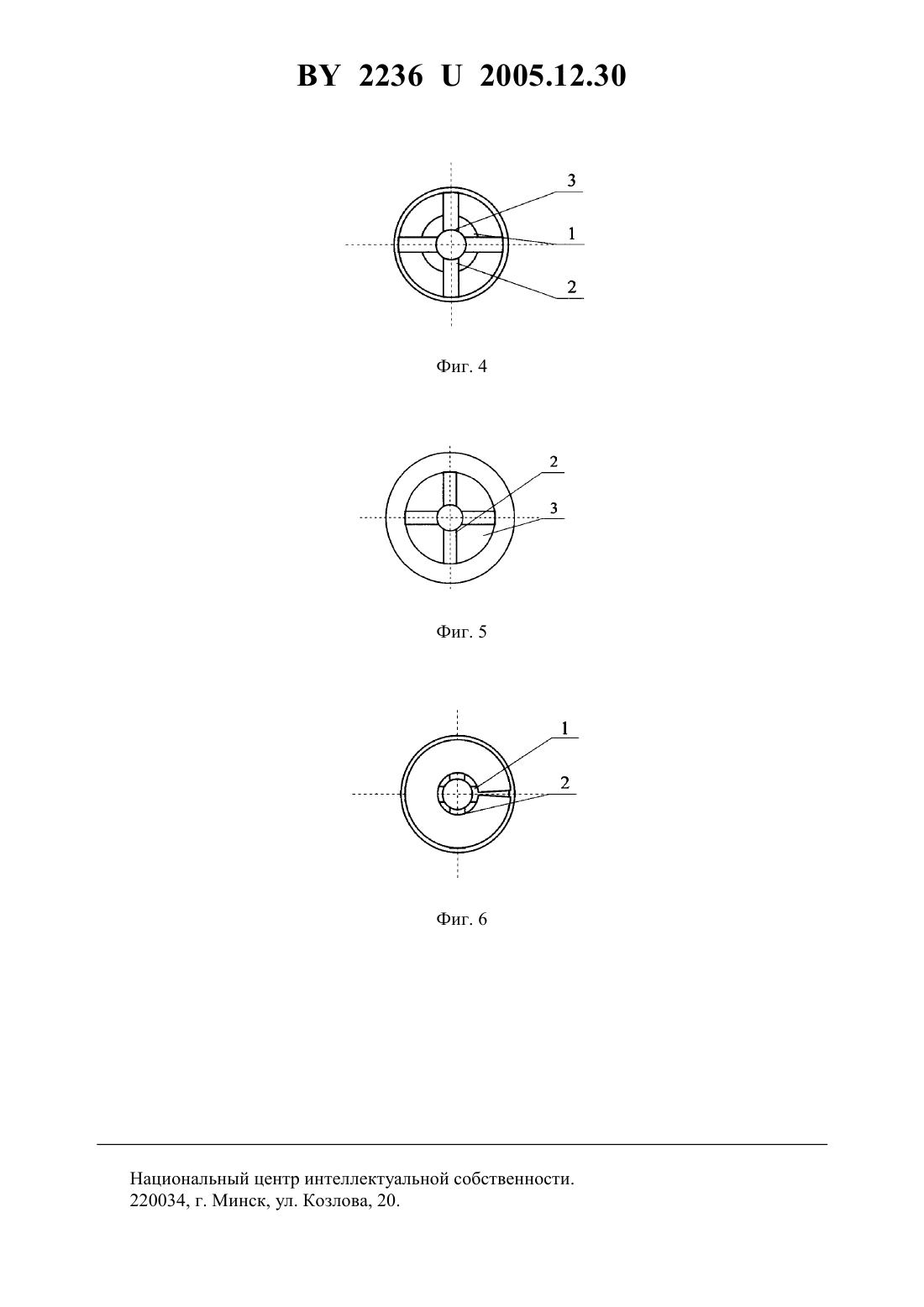 BY 2236 U 2005.12.30

3
1
2

Фиг. 4

2
3

Фиг. 5

1
2

Фиг. 6

Национальный центр интеллектуальной собственности.
220034, г. Минск, ул. Козлова, 20.